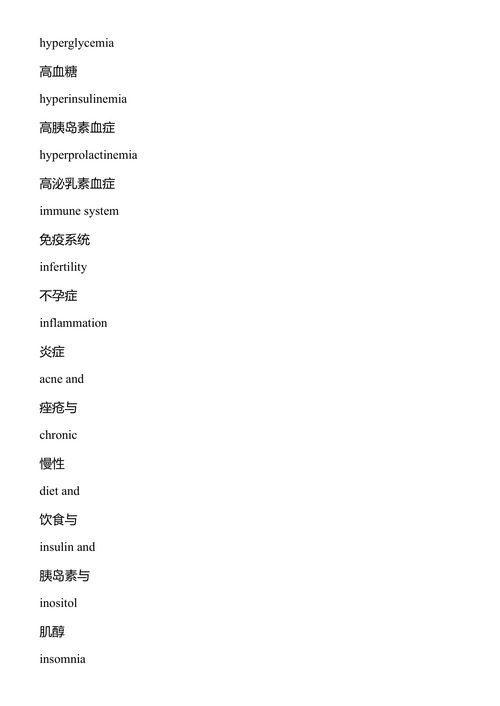 hyperglycemia

高血糖

hyperinsulinemia

高胰岛素血症

hyperprolactinemia

高泌乳素血症

immune system

免疫系统

infertility

不孕症

inflammation

炎症

acne and

痤疮与

chronic

慢性

diet and

饮食与

insulin and

胰岛素与

inositol

肌醇

insomnia